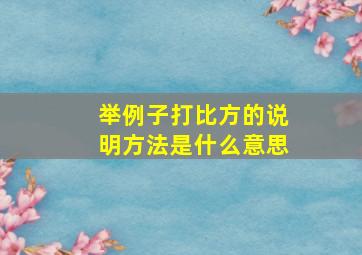 举例子打比方的说明方法是什么意思